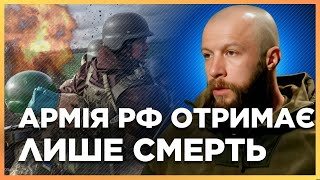 АРМІЯ РФ ОТРИМАЄ
ЛИШЕ СМЕРТЬ